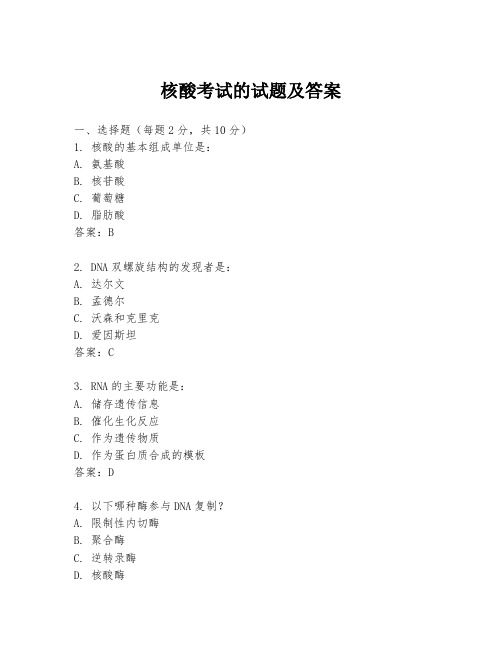 核酸考试的试题及答案

一、选择题（每题2分，共10分）
1. 核酸的基本组成单位是：
A. 氨基酸
B. 核苷酸
C. 葡萄糖
D. 脂肪酸
答案：B

2. DNA双螺旋结构的发现者是：
A. 达尔文
B. 孟德尔
C. 沃森和克里克
D. 爱因斯坦
答案：C

3. RNA的主要功能是：
A. 储存遗传信息
B. 催化生化反应
C. 作为遗传物质
D. 作为蛋白质合成的模板
答案：D

4. 以下哪种酶参与DNA复制？
A. 限制性内切酶
B. 聚合酶
C. 逆转录酶
D. 核酸酶